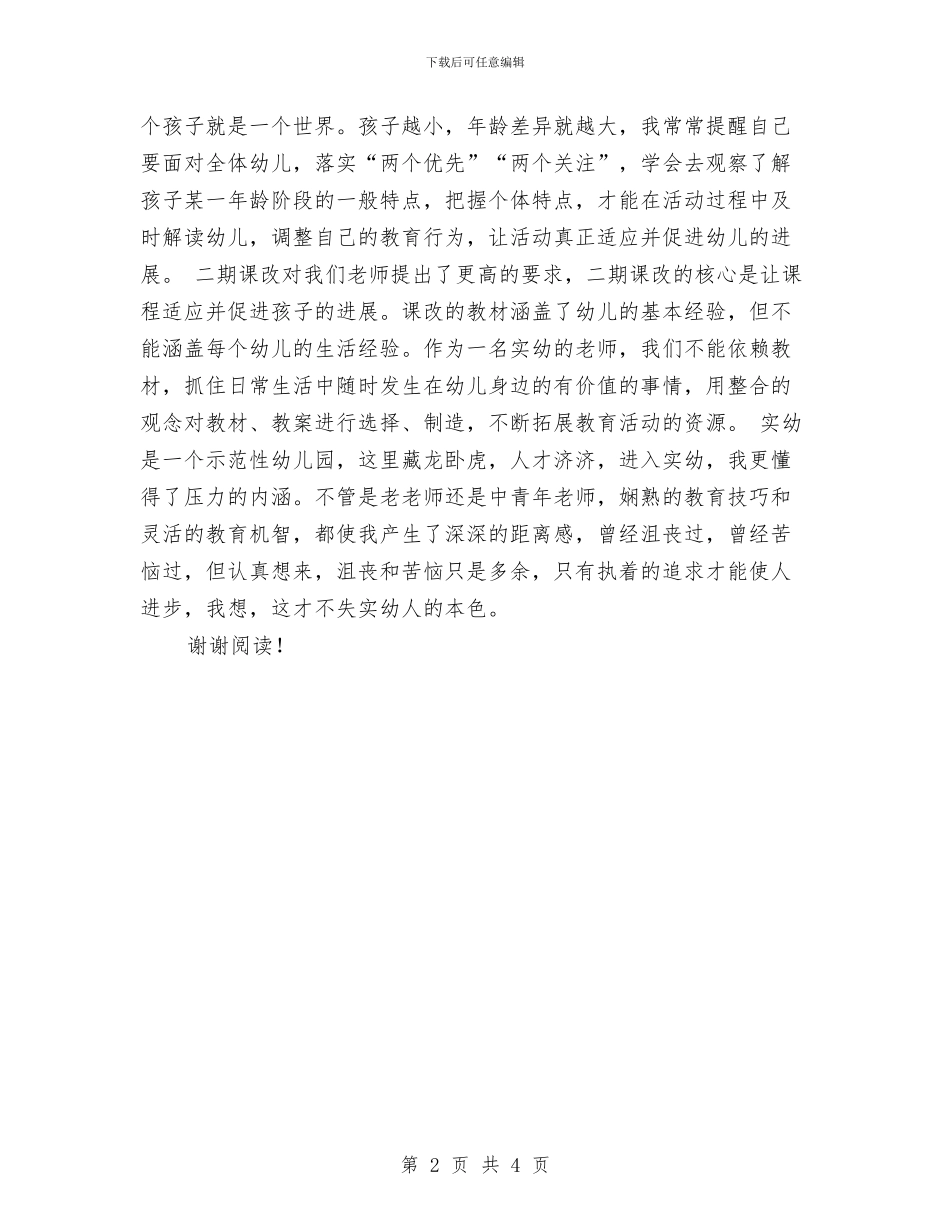 下载后可任意编辑

个孩子就是一个世界。孩子越小，年龄差异就越大，我常常提醒自己要面对全体幼儿，落实“两个优先”“两个关注”，学会去观察了解孩子某一年龄阶段的一般特点，把握个体特点，才能在活动过程中及时解读幼儿，调整自己的教育行为，让活动真正适应并促进幼儿的进展。 二期课改对我们老师提出了更高的要求，二期课改的核心是让课程适应并促进孩子的进展。课改的教材涵盖了幼儿的基本经验，但不能涵盖每个幼儿的生活经验。作为一名实幼的老师，我们不能依赖教材，抓住日常生活中随时发生在幼儿身边的有价值的事情，用整合的观念对教材、教案进行选择、制造，不断拓展教育活动的资源。 实幼是一个示范性幼儿园，这里藏龙卧虎，人才济济，进入实幼，我更懂得了压力的内涵。不管是老老师还是中青年老师，娴熟的教育技巧和灵活的教育机智，都使我产生了深深的距离感，曾经沮丧过，曾经苦恼过，但认真想来，沮丧和苦恼只是多余，只有执着的追求才能使人进步，我想，这才不失实幼人的本色。

谢谢阅读！

第 2 页 共 4 页